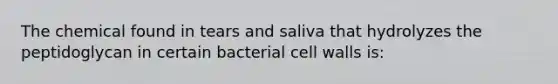 The chemical found in tears and saliva that hydrolyzes the peptidoglycan in certain bacterial cell walls is: